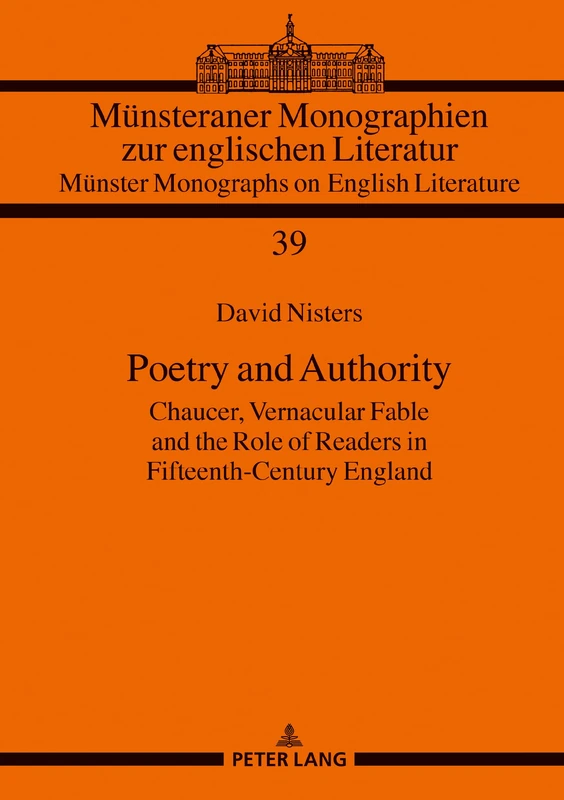 Münsteraner Monographien zur englischen Literatur
Münster Monographs on English Literature

39

David Nisters

Poetry and Authority

Chaucer, Vernacular Fable and the Role of Readers in Fifteenth-Century England

PETER LANG